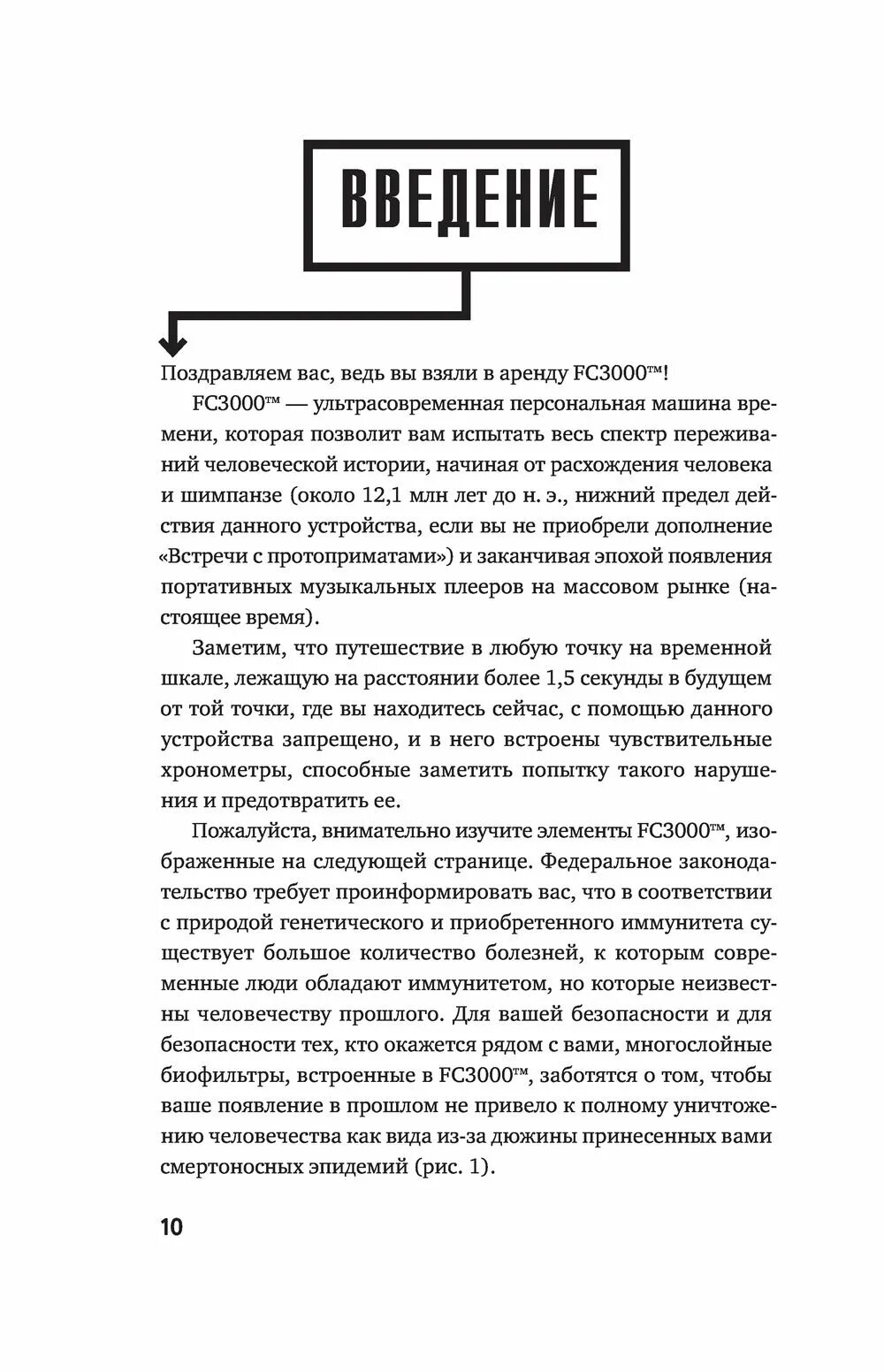 ВВЕДЕНИЕ

Поздравляем вас, ведь вы взяли в аренду FC3000™!

FC3000™ — ультрасовременная персональная машина времени, которая позволит вам испытать весь спектр переживаний человеческой истории, начиная от расхождения человека и шимпанзе (около 12,1 млн лет до н. э., нижний предел действия данного устройства, если вы не приобрели дополнение «Встречи с протоприматами») и заканчивая эпохой появления портативных музыкальных плееров на массовом рынке (настоящее время).

Заметим, что путешествие в любую точку на временной шкале, лежащую на расстоянии более 1,5 секунды в будущем от той точки, где вы находитесь сейчас, с помощью данного устройства запрещено, и в него встроены чувствительные хронометры, способные заметить попытку такого нарушения и предотвратить ее.

Пожалуйста, внимательно изучите элементы FC3000™, изображенные на следующей странице. Федеральное законодательство требует проинформировать вас, что в соответствии с природой генетического и приобретенного иммунитета существует большое количество болезней, к которым современные люди обладают иммунитетом, но которые неизвестны человечеству прошлого. Для вашей безопасности и для безопасности тех, кто окажется рядом с вами, многослойные биофильтры, встроенные в FC3000™, заботятся о том, чтобы ваше появление в прошлом не привело к полному уничтожению человечества как вида из-за дюжины принесенных вами смертоносных эпидемий (рис. 1).

10